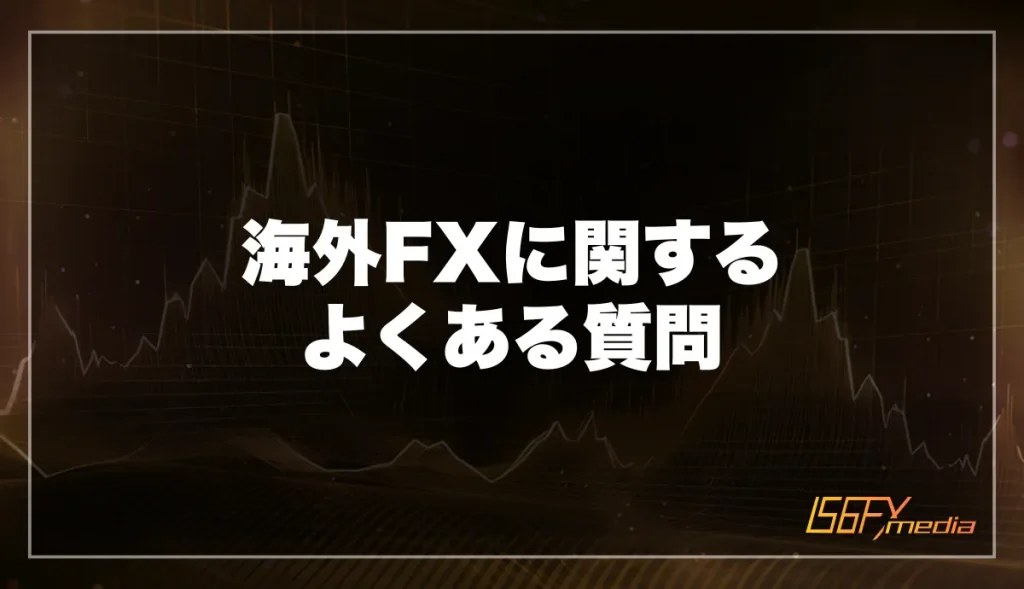 海外FXに関する
よくある質問

IS6FX media